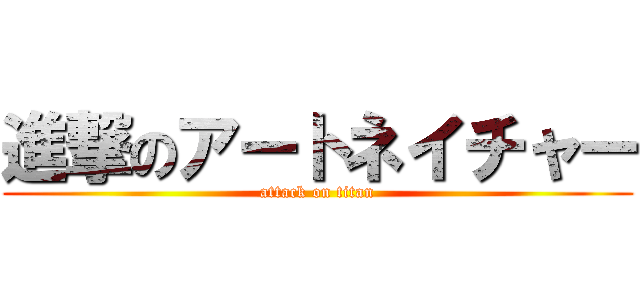 進撃のアートネイチャー
attack on titan